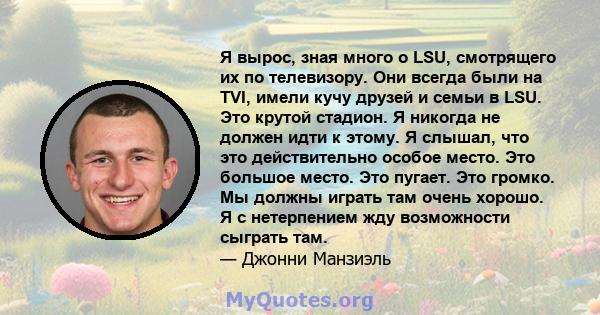 Я вырос, зная много о LSU, смотрящего их по телевизору. Они всегда были на TVI, имели кучу друзей и семьи в LSU. Это крутой стадион. Я никогда не должен идти к этому. Я слышал, что это действительно особое место. Это большое место. Это пугает. Это громко. Мы должны играть там очень хорошо. Я с нетерпением жду возможности сыграть там.
— Джонни Манзиэль

MyQuotes.org